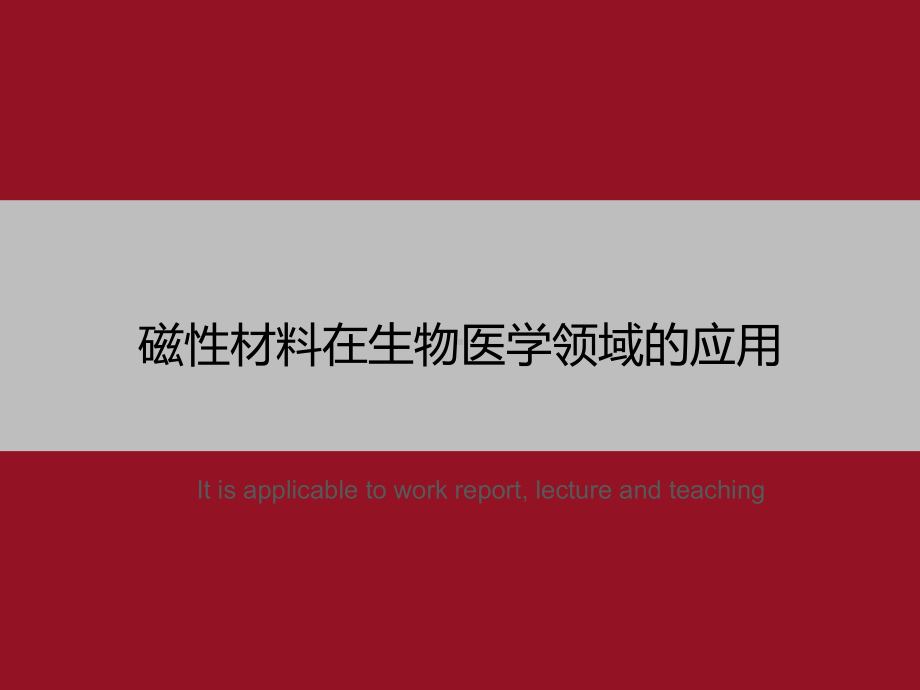 磁性材料在生物医学领域的应用

It is applicable to work report, lecture and teaching